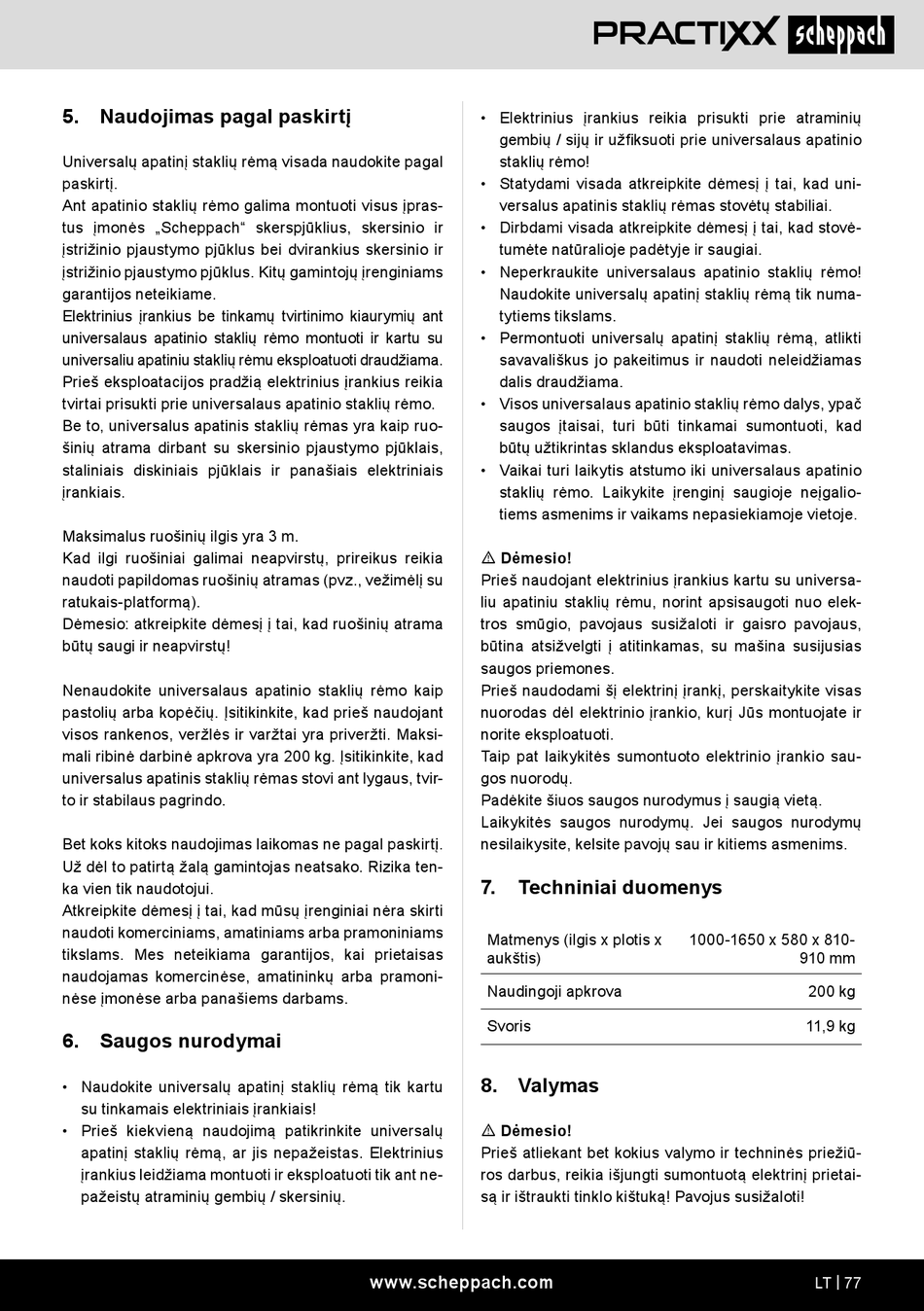 PRACTIXX scheppach

5. Naudojimas pagal paskirtį

Universalų apatinį staklių rėmą visada naudokite pagal paskirtį.
Ant apatinio staklių rėmo galima montuoti visus įprastus įmonės „Scheppach“ skerspjūklius, skersinio ir įstrižinio pjaustymo pjūklus bei dvirankius skersinio ir įstrižinio pjaustymo pjūklus. Kitų gamintojų įrenginiams garantijos neteikiame.
Elektrinius įrankius be tinkamų tvirtinimo kiaurymių ant universalaus apatinio staklių rėmo montuoti ir kartu su universaliu apatiniu staklių rėmu eksploatuoti draudžiama.
Prieš eksploatacijos pradžią elektrinius įrankius reikia tvirtai prisukti prie universalaus apatinio staklių rėmo.
Be to, universalus apatinis staklių rėmas yra kaip ruošinių atrama dirbant su skersinio pjaustymo pjūklais, staliniais diskiniais pjūklais ir panašiais elektriniais įrankiais.

Maksimalus ruošinių ilgis yra 3 m.
Kad ilgi ruošiniai galimai neapvirstų, prireikus reikia naudoti papildomas ruošinių atramas (pvz., vežimėlį su ratukais-platformą).
Dėmesio: atkreipkite dėmesį į tai, kad ruošinių atrama būtų saugi ir neapvirstų!

Nenaudokite universalaus apatinio staklių rėmo kaip pastolių arba kopėčių. Įsitikinkite, kad prieš naudojant visos rankenos, veržlės ir varžtai yra priveržti. Maksimali ribinė darbinė apkrova yra 200 kg. Įsitikinkite, kad universalus apatinis staklių rėmas stovi ant lygaus, tvirto ir stabilaus pagrindo.

Bet koks kitoks naudojimas laikomas ne pagal paskirtį. Už dėl to patirtą žalą gamintojas neatsako. Rizika tenka vien tik naudotojui.
Atkreipkite dėmesį į tai, kad mūsų įrenginiai nėra skirti naudoti komerciniams, amatiniams arba pramoniniams tikslams. Mes neteikiama garantijos, kai prietaisas naudojamas komercinėse, amatininkų arba pramoninėse įmonėse arba panašiems darbams.

6. Saugos nurodymai

• Naudokite universalų apatinį staklių rėmą tik kartu su tinkamais elektriniais įrankiais!
• Prieš kiekvieną naudojimą patikrinkite universalų apatinį staklių rėmą, ar jis nepažeistas. Elektrinius įrankius leidžiama montuoti ir eksploatuoti tik ant nepažeistų atraminių gembių / skersinių.
• Elektrinius įrankius reikia prisukti prie atraminių gembių / sijų ir užfiksuoti prie universalaus apatinio staklių rėmo!
• Statydami visada atkreipkite dėmesį į tai, kad universalus apatinis staklių rėmas stovėtų stabiliai.
• Dirbdami visada atkreipkite dėmesį į tai, kad stovėtumėte natūralioje padėtyje ir saugiai.
• Neperkraukite universalaus apatinio staklių rėmo! Naudokite universalų apatinį staklių rėmą tik numatytiems tikslams.
• Permontuoti universalų apatinį staklių rėmą, atlikti savavališkus jo pakeitimus ir naudoti neleidžiamas dalis draudžiama.
• Visos universalaus apatinio staklių rėmo dalys, ypač saugos įtaisai, turi būti tinkamai sumontuoti, kad būtų užtikrintas sklandus eksploatavimas.
• Vaikai turi laikytis atstumo iki universalaus apatinio staklių rėmo. Laikykite įrenginį saugioje neįgaliotiems asmenims ir vaikams nepasiekiamoje vietoje.

⚠ Dėmesio!
Prieš naudojant elektrinius įrankius kartu su universaliu apatiniu staklių rėmu, norint apsisaugoti nuo elektros smūgio, pavojaus susižaloti ir gaisro pavojaus, būtina atsižvelgti į atitinkamas, su mašina susijusias saugos priemones.
Prieš naudodami šį elektrinį įrankį, perskaitykite visas nuorodas dėl elektrinio įrankio, kurį Jūs montuojate ir norite eksploatuoti.
Taip pat laikykitės sumontuoto elektrinio įrankio saugos nuorodų.
Padėkite šiuos saugos nurodymus į saugią vietą.
Laikykitės saugos nurodymų. Jei saugos nurodymų nesilaikysite, kelsite pavojų sau ir kitiems asmenims.

7. Techniniai duomenys

| Matmenys (ilgis x plotis x aukštis) | 1000-1650 x 580 x 810-910 mm |
|---|---|
| Naudingoji apkrova | 200 kg |
| Svoris | 11,9 kg |

8. Valymas

⚠ Dėmesio!
Prieš atliekant bet kokius valymo ir techninės priežiūros darbus, reikia išjungti sumontuotą elektrinį prietaisą ir ištraukti tinklo kištuką! Pavojus susižaloti!

www.scheppach.com LT | 77